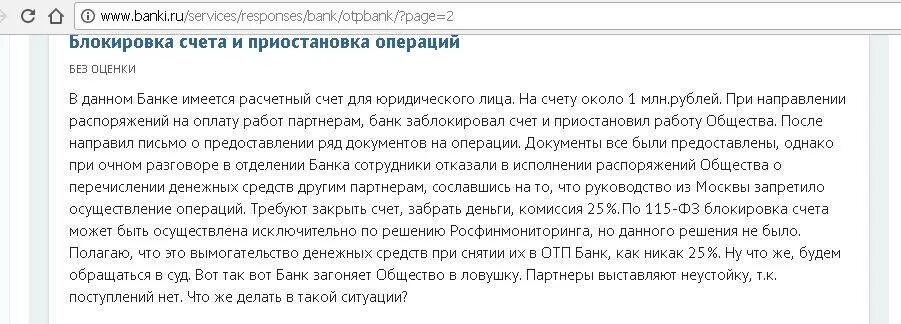 www.banki.ru/services/responses/bank/otpbank/?page=2

Блокировка счета и приостановка операций

БЕЗ ОЦЕНКИ

В данном Банке имеется расчетный счет для юридического лица. На счету около 1 млн.рублей. При направлении распоряжений на оплату работ партнерам, банк заблокировал счет и приостановил работу Общества. После направил письмо о предоставлении ряд документов на операции. Документы все были предоставлены, однако при очном разговоре в отделении Банка сотрудники отказали в исполнении распоряжений Общества о перечислении денежных средств другим партнерам, сославшись на то, что руководство из Москвы запретило осуществление операций. Требуют закрыть счет, забрать деньги, комиссия 25%.По 115-ФЗ блокировка счета может быть осуществлена исключительно по решению Росфинмониторинга, но данного решения не было. Полагаю, что это вымогательство денежных средств при снятии их в ОТП Банк, как никак 25%. Ну что же, будем обращаться в суд. Вот так вот Банк загоняет Общество в ловушку. Партнеры выставляют неустойку, т.к. поступлений нет. Что же делать в такой ситуации?